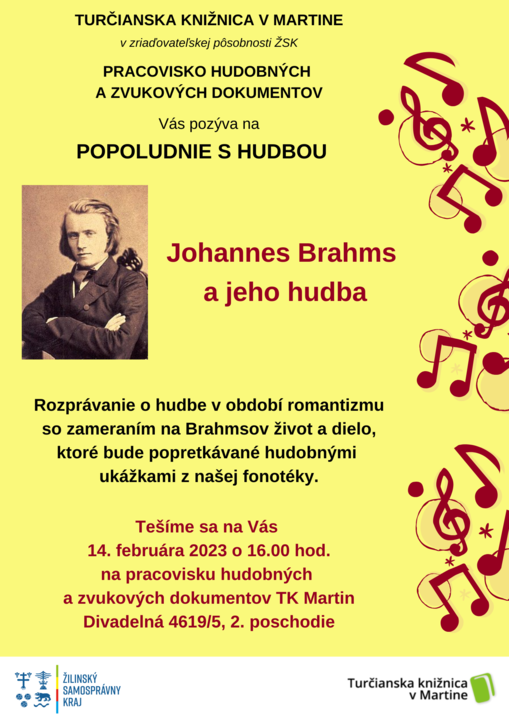 TURČIANSKA KNIŽNICA V MARTINE

v zriaďovateľskej pôsobnosti ŽSK

PRACOVISKO HUDOBNÝCH
A ZVUKOVÝCH DOKUMENTOV

Vás pozýva na

POPOLUDNIE S HUDBOU

Johannes Brahms
a jeho hudba

Rozprávanie o hudbe v období romantizmu so zameraním na Brahmsov život a dielo, ktoré bude popretkávané hudobnými ukážkami z našej fonotéky.

Tešíme sa na Vás
14. februára 2023 o 16.00 hod.
na pracovisku hudobných
a zvukových dokumentov TK Martin
Divadelná 4619/5, 2. poschodie

ŽILINSKÝ
SAMOSPRÁVNY
KRAJ

Turčianska knižnica
v Martine